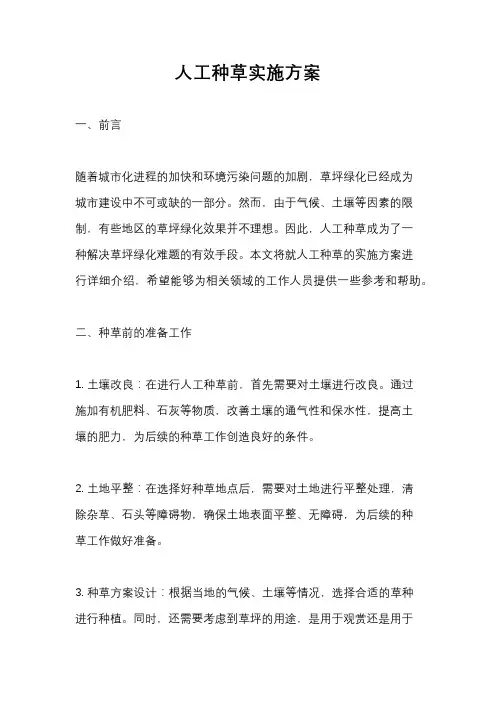 人工种草实施方案

一、前言

随着城市化进程的加快和环境污染问题的加剧，草坪绿化已经成为城市建设中不可或缺的一部分。然而，由于气候、土壤等因素的限制，有些地区的草坪绿化效果并不理想。因此，人工种草成为了一种解决草坪绿化难题的有效手段。本文将就人工种草的实施方案进行详细介绍，希望能够为相关领域的工作人员提供一些参考和帮助。

二、种草前的准备工作

1. 土壤改良：在进行人工种草前，首先需要对土壤进行改良。通过施加有机肥料、石灰等物质，改善土壤的通气性和保水性，提高土壤的肥力，为后续的种草工作创造良好的条件。

2. 土地平整：在选择好种草地点后，需要对土地进行平整处理，清除杂草、石头等障碍物，确保土地表面平整、无障碍，为后续的种草工作做好准备。

3. 种草方案设计：根据当地的气候、土壤等情况，选择合适的草种进行种植。同时，还需要考虑到草坪的用途，是用于观赏还是用于